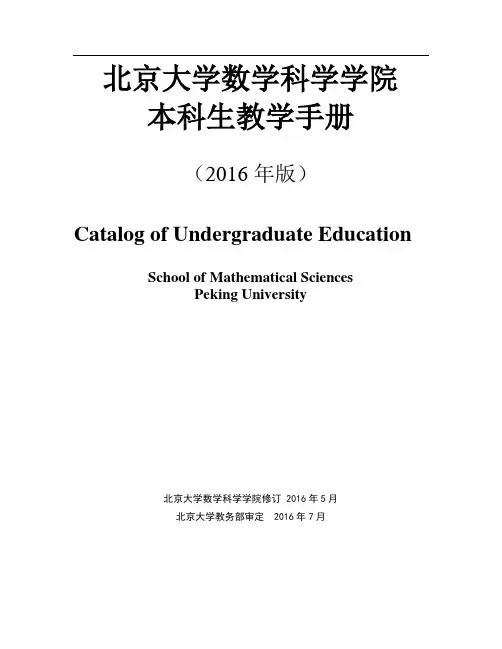 北京大学数学科学学院
本科生教学手册

（2016年版）

Catalog of Undergraduate Education

School of Mathematical Sciences
Peking University

北京大学数学科学学院修订 2016年5月
北京大学教务部审定 2016年7月